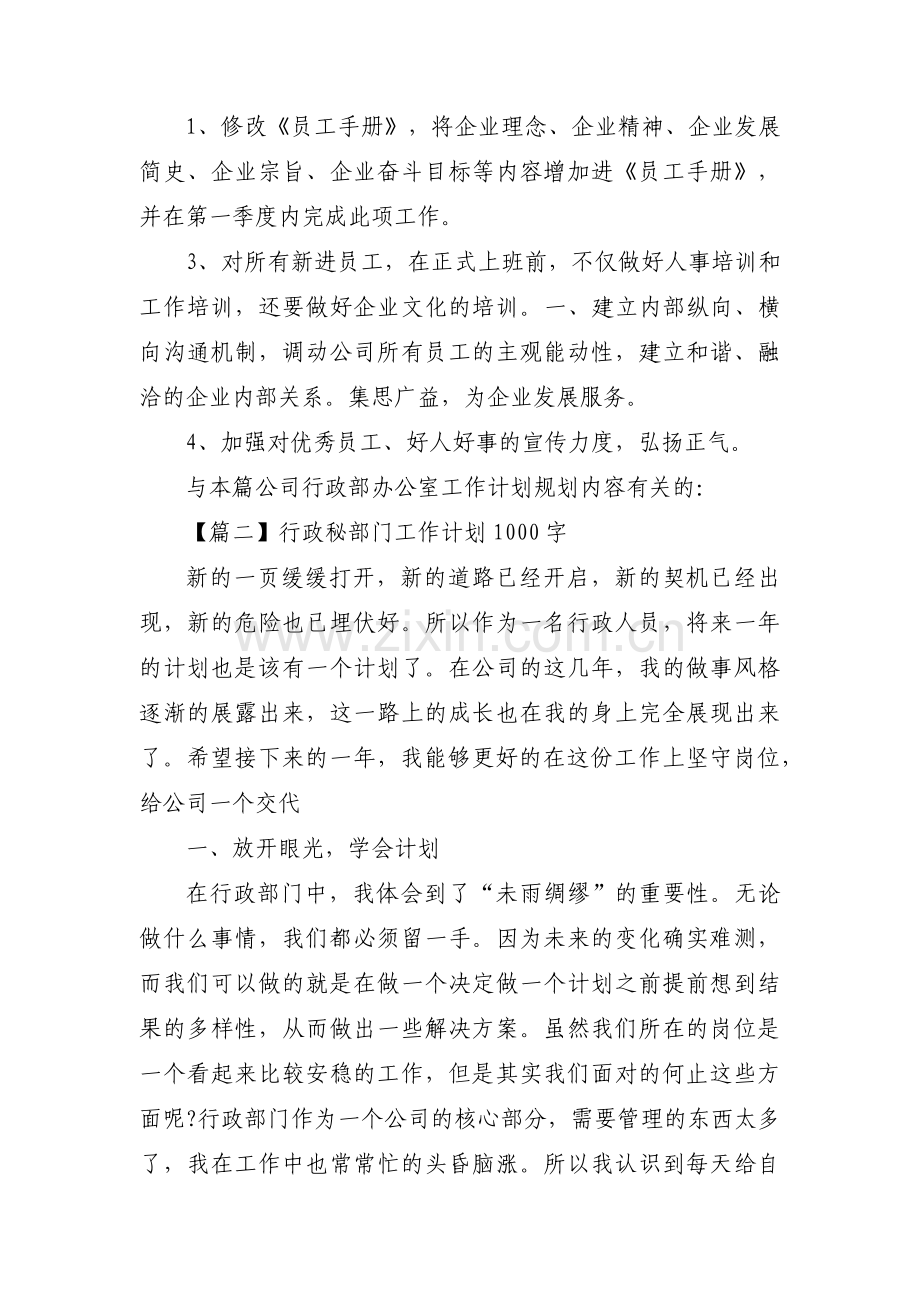 1、修改《员工手册》，将企业理念、企业精神、企业发展简史、企业宗旨、企业奋斗目标等内容增加进《员工手册》，并在第一季度内完成此项工作。

3、对所有新进员工，在正式上班前，不仅做好人事培训和工作培训，还要做好企业文化的培训。一、建立内部纵向、横向沟通机制，调动公司所有员工的主观能动性，建立和谐、融洽的企业内部关系。集思广益，为企业发展服务。

4、加强对优秀员工、好人好事的宣传力度，弘扬正气。

与本篇公司行政部办公室工作计划规划内容有关的:

【篇二】行政秘部门工作计划1000字

新的一页缓缓打开，新的道路已经开启，新的契机已经出现，新的危险也已埋伏好。所以作为一名行政人员，将来一年的计划也是该有一个计划了。在公司的这几年，我的做事风格逐渐的展露出来，这一路上的成长也在我的身上完全展现出来了。希望接下来的一年，我能够更好的在这份工作上坚守岗位，给公司一个交代

一、放开眼光，学会计划

在行政部门中，我体会到了“未雨绸缪”的重要性。无论做什么事情，我们都必须留一手。因为未来的变化确实难测，而我们可以做的就是在做一个决定做一个计划之前提前想到结果的多样性，从而做出一些解决方案。虽然我们所在的岗位是一个看起来比较安稳的工作，但是其实我们面对的何止这些方面呢?行政部门作为一个公司的核心部分，需要管理的东西太多了，我在工作中也常常忙的头昏脑涨。所以我认识到每天给自

www.zixin.com.cn